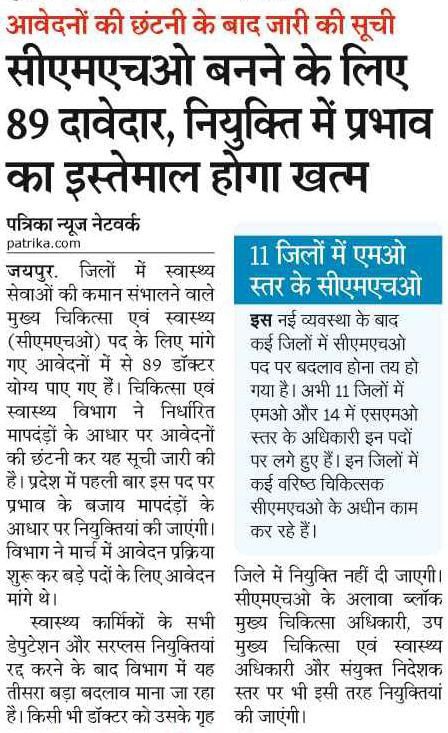 आवेदनों की छंटनी के बाद जारी की सूची

सीएमएचओ बनने के लिए 89 दावेदार, नियुक्ति में प्रभाव का इस्तेमाल होगा खत्म

पत्रिका न्यूज नेटवर्क
patrika.com

जयपुर. जिलों में स्वास्थ्य सेवाओं की कमान संभालने वाले मुख्य चिकित्सा एवं स्वास्थ्य (सीएमएचओ) पद के लिए मांगे गए आवेदनों में से 89 डॉक्टर योग्य पाए गए हैं। चिकित्सा एवं स्वास्थ्य विभाग ने निर्धारित मापदंडों के आधार पर आवेदनों की छंटनी कर यह सूची जारी की है। प्रदेश में पहली बार इस पद पर प्रभाव के बजाय मापदंडों के आधार पर नियुक्तियां की जाएंगी। विभाग ने मार्च में आवेदन प्रक्रिया शुरू कर बड़े पदों के लिए आवेदन मांगे थे।

स्वास्थ्य कार्मिकों के सभी डेपुटेशन और सरप्लस नियुक्तियां रद्द करने के बाद विभाग में यह तीसरा बड़ा बदलाव माना जा रहा है। किसी भी डॉक्टर को उसके गृह जिले में नियुक्ति नहीं दी जाएगी। सीएमएचओ के अलावा ब्लॉक मुख्य चिकित्सा अधिकारी, उप मुख्य चिकित्सा एवं स्वास्थ्य अधिकारी और संयुक्त निदेशक स्तर पर भी इसी तरह नियुक्तियां की जाएंगी।

11 जिलों में एमओ स्तर के सीएमएचओ

इस नई व्यवस्था के बाद कई जिलों में सीएमएचओ पद पर बदलाव होना तय हो गया है। अभी 11 जिलों में एमओ और 14 में एसएमओ स्तर के अधिकारी इन पदों पर लगे हुए हैं। इन जिलों में कई वरिष्ठ चिकित्सक सीएमएचओ के अधीन काम कर रहे हैं।